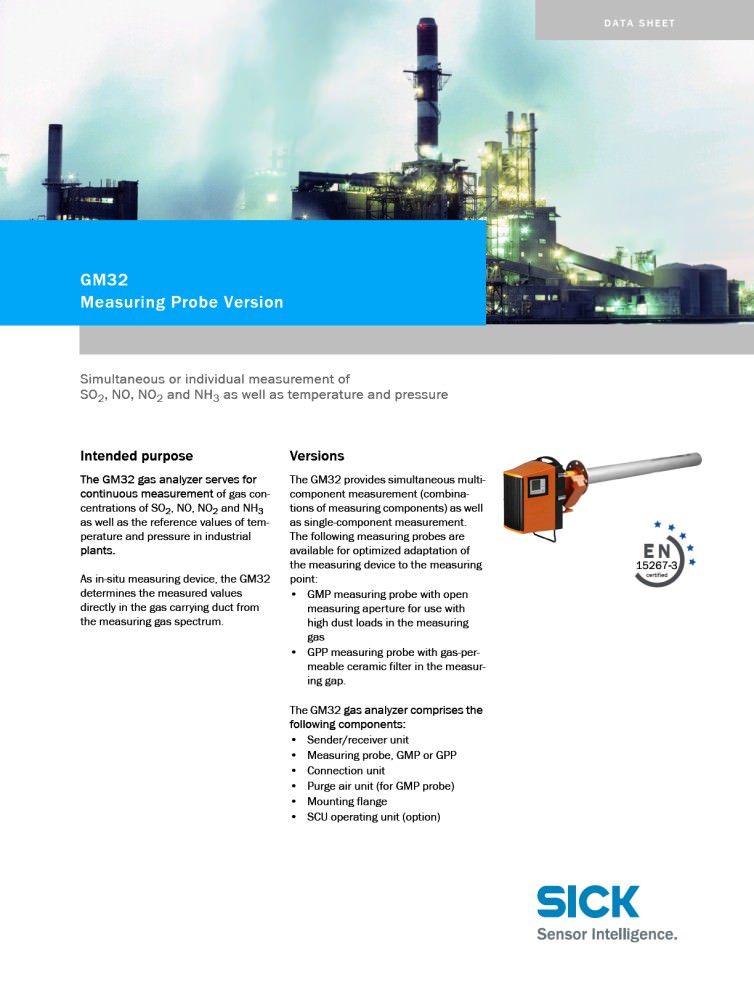 DATA SHEET

GM32
Measuring Probe Version

Simultaneous or individual measurement of $SO_2$, NO, $NO_2$ and $NH_3$ as well as temperature and pressure

Intended purpose

The GM32 gas analyzer serves for continuous measurement of gas concentrations of $SO_2$, NO, $NO_2$ and $NH_3$ as well as the reference values of temperature and pressure in industrial plants.

As in-situ measuring device, the GM32 determines the measured values directly in the gas carrying duct from the measuring gas spectrum.

Versions

The GM32 provides simultaneous multi-component measurement (combinations of measuring components) as well as single-component measurement. The following measuring probes are available for optimized adaptation of the measuring device to the measuring point:

• GMP measuring probe with open measuring aperture for use with high dust loads in the measuring gas
• GPP measuring probe with gas-permeable ceramic filter in the measuring gap.

The GM32 gas analyzer comprises the following components:

• Sender/receiver unit
• Measuring probe, GMP or GPP
• Connection unit
• Purge air unit (for GMP probe)
• Mounting flange
• SCU operating unit (option)

EN
15267-3
certified

SICK
Sensor Intelligence.